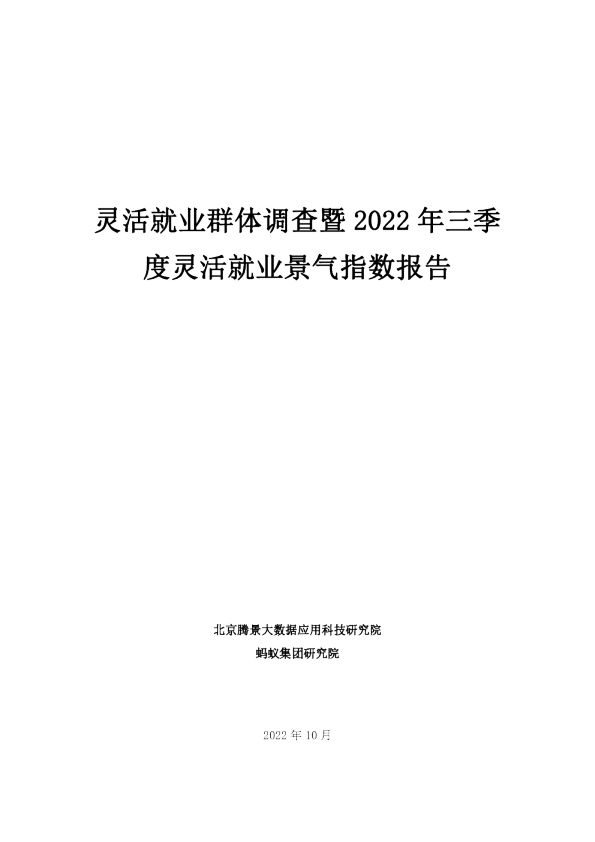 灵活就业群体调查暨 2022 年三季度灵活就业景气指数报告

北京腾景大数据应用科技研究院
蚂蚁集团研究院

2022 年 10 月